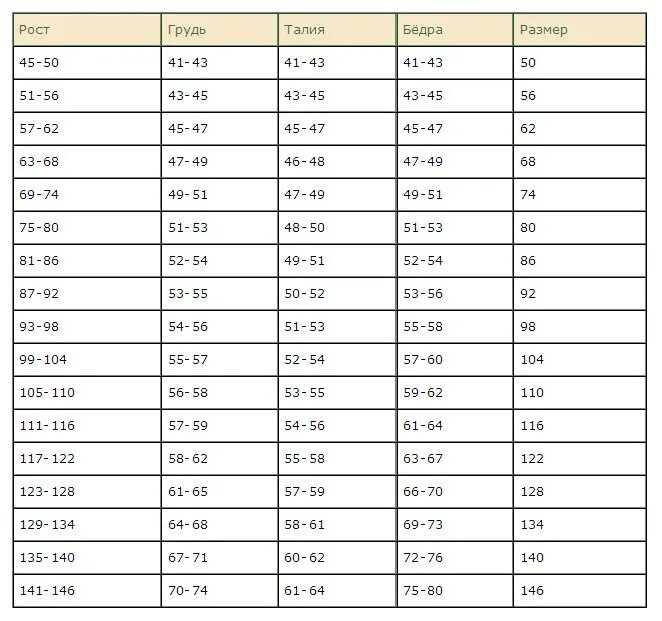 | Рост | Грудь | Талия | Бёдра | Размер |
|---|---|---|---|---|
| 45-50 | 41-43 | 41-43 | 41-43 | 50 |
| 51-56 | 43-45 | 43-45 | 43-45 | 56 |
| 57-62 | 45-47 | 45-47 | 45-47 | 62 |
| 63-68 | 47-49 | 46-48 | 47-49 | 68 |
| 69-74 | 49-51 | 47-49 | 49-51 | 74 |
| 75-80 | 51-53 | 48-50 | 51-53 | 80 |
| 81-86 | 52-54 | 49-51 | 52-54 | 86 |
| 87-92 | 53-55 | 50-52 | 53-56 | 92 |
| 93-98 | 54-56 | 51-53 | 55-58 | 98 |
| 99-104 | 55-57 | 52-54 | 57-60 | 104 |
| 105-110 | 56-58 | 53-55 | 59-62 | 110 |
| 111-116 | 57-59 | 54-56 | 61-64 | 116 |
| 117-122 | 58-62 | 55-58 | 63-67 | 122 |
| 123-128 | 61-65 | 57-59 | 66-70 | 128 |
| 129-134 | 64-68 | 58-61 | 69-73 | 134 |
| 135-140 | 67-71 | 60-62 | 72-76 | 140 |
| 141-146 | 70-74 | 61-64 | 75-80 | 146 |